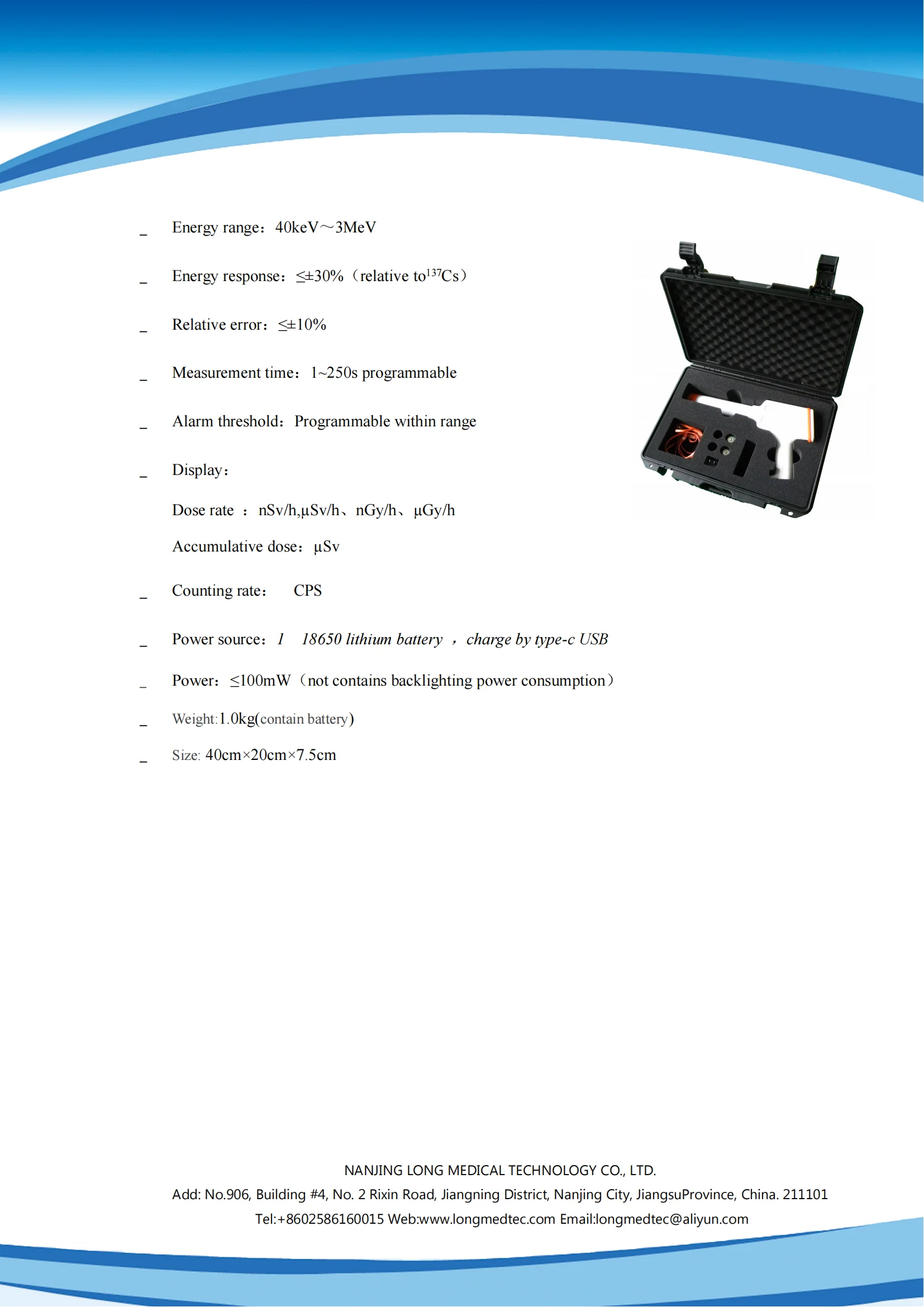 _ Energy range：40keV～3MeV

_ Energy response：≤±30%（relative to$^{137}$Cs）

_ Relative error：≤±10%

_ Measurement time：1~250s programmable

_ Alarm threshold：Programmable within range

_ Display：

Dose rate ：nSv/h,μSv/h、nGy/h、μGy/h

Accumulative dose：μSv

_ Counting rate： CPS

_ Power source：1 18650 lithium battery ，charge by type-c USB

_ Power：≤100mW（not contains backlighting power consumption）

_ Weight:1.0kg(contain battery)

_ Size: 40cm×20cm×7.5cm

NANJING LONG MEDICAL TECHNOLOGY CO., LTD.
Add: No.906, Building #4, No. 2 Rixin Road, Jiangning District, Nanjing City, JiangsuProvince, China. 211101
Tel:+8602586160015 Web:www.longmedtec.com Email:longmedtec@aliyun.com